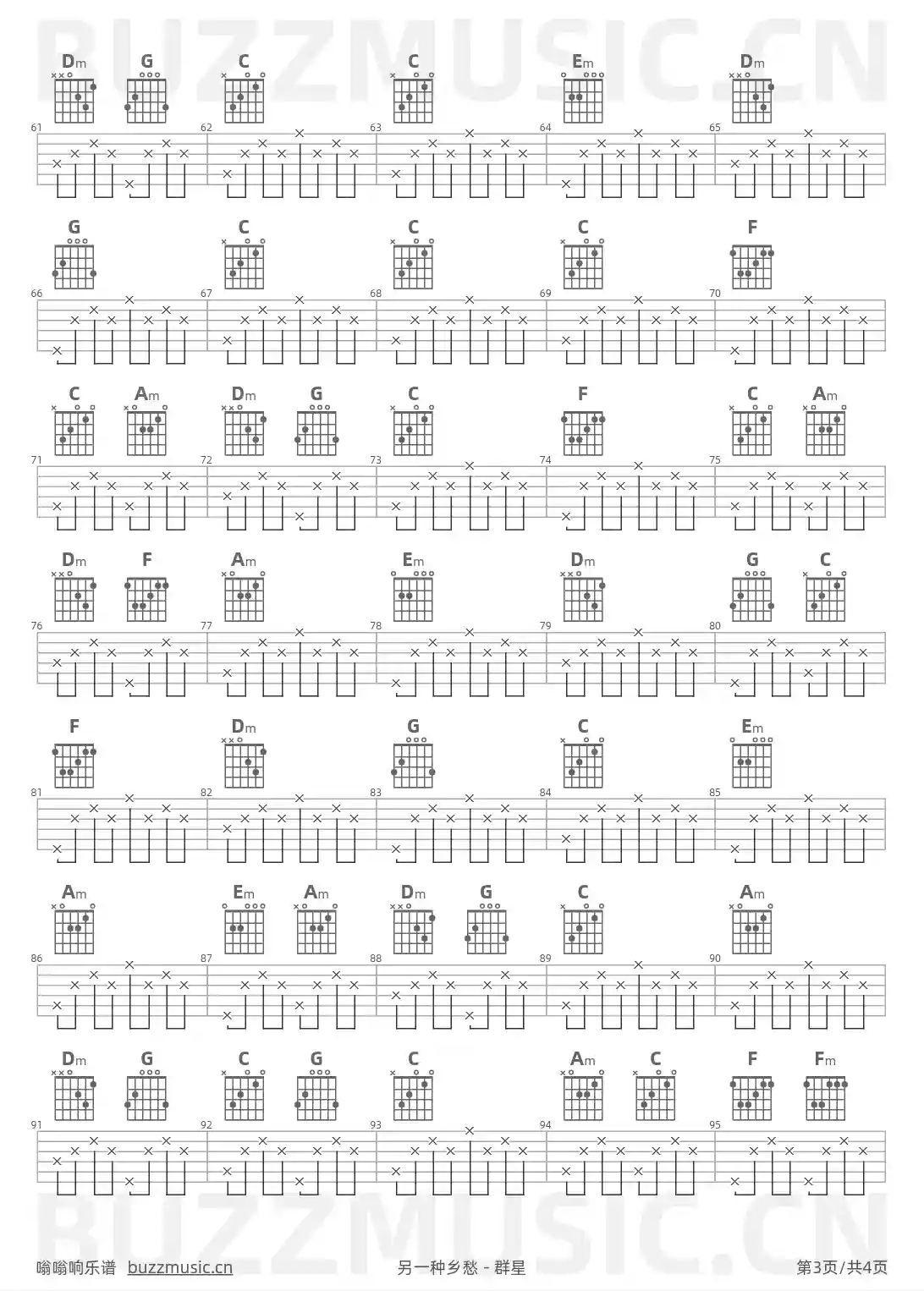 BUZZMUSIC.CN

Dm G C C Em Dm
61 62 63 64 65

G C C C F
66 67 68 69 70

C Am Dm G C F C Am
71 72 73 74 75

Dm F Am Em Dm G C
76 77 78 79 80

F Dm G C Em
81 82 83 84 85

Am Em Am Dm G C Am
86 87 88 89 90

Dm G C G C Am C F Fm
91 92 93 94 95

BUZZMUSIC.CN

嗡嗡响乐谱 buzzmusic.cn 另一种乡愁 - 群星 第3页/共4页